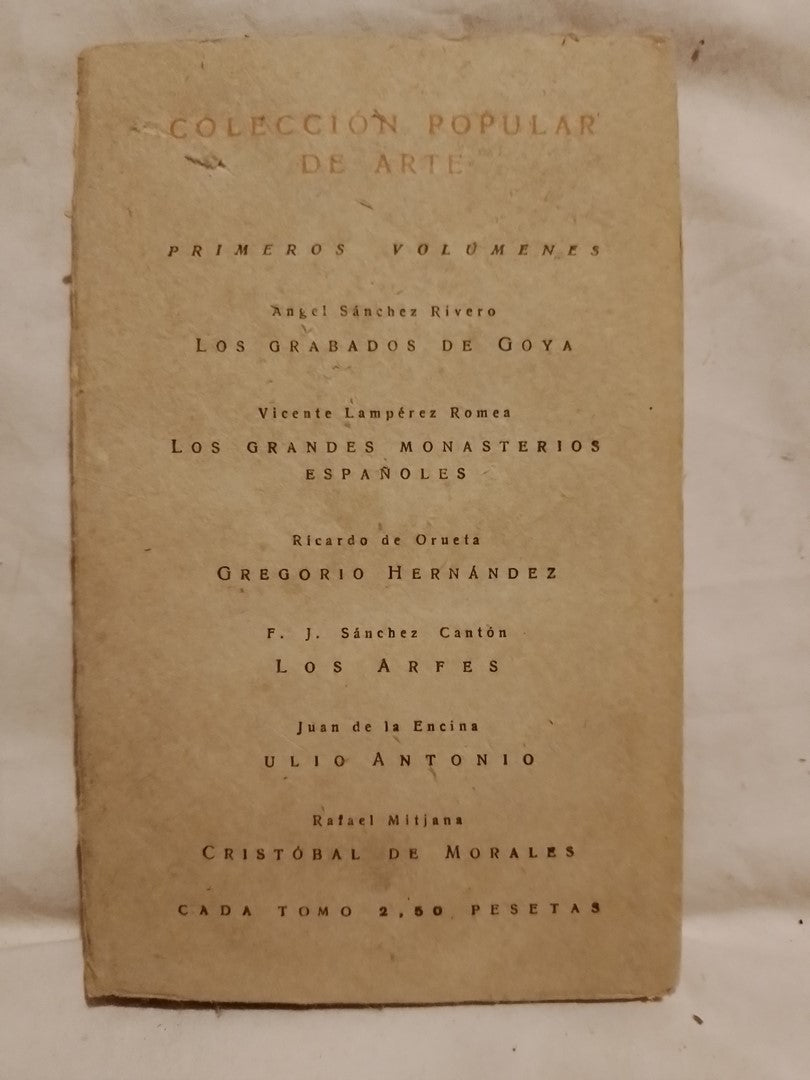 COLECCIÓN POPULAR DE ARTE

PRIMEROS VOLÚMENES

Angel Sánchez Rivero
LOS GRABADOS DE GOYA

Vicente Lampérez Romea
LOS GRANDES MONASTERIOS ESPAÑOLES

Ricardo de Orueta
GREGORIO HERNÁNDEZ

F. J. Sánchez Cantón
LOS ARFES

Juan de la Encina
ULIO ANTONIO

Rafael Mitjana
CRISTÓBAL DE MORALES

CADA TOMO 2,50 PESETAS